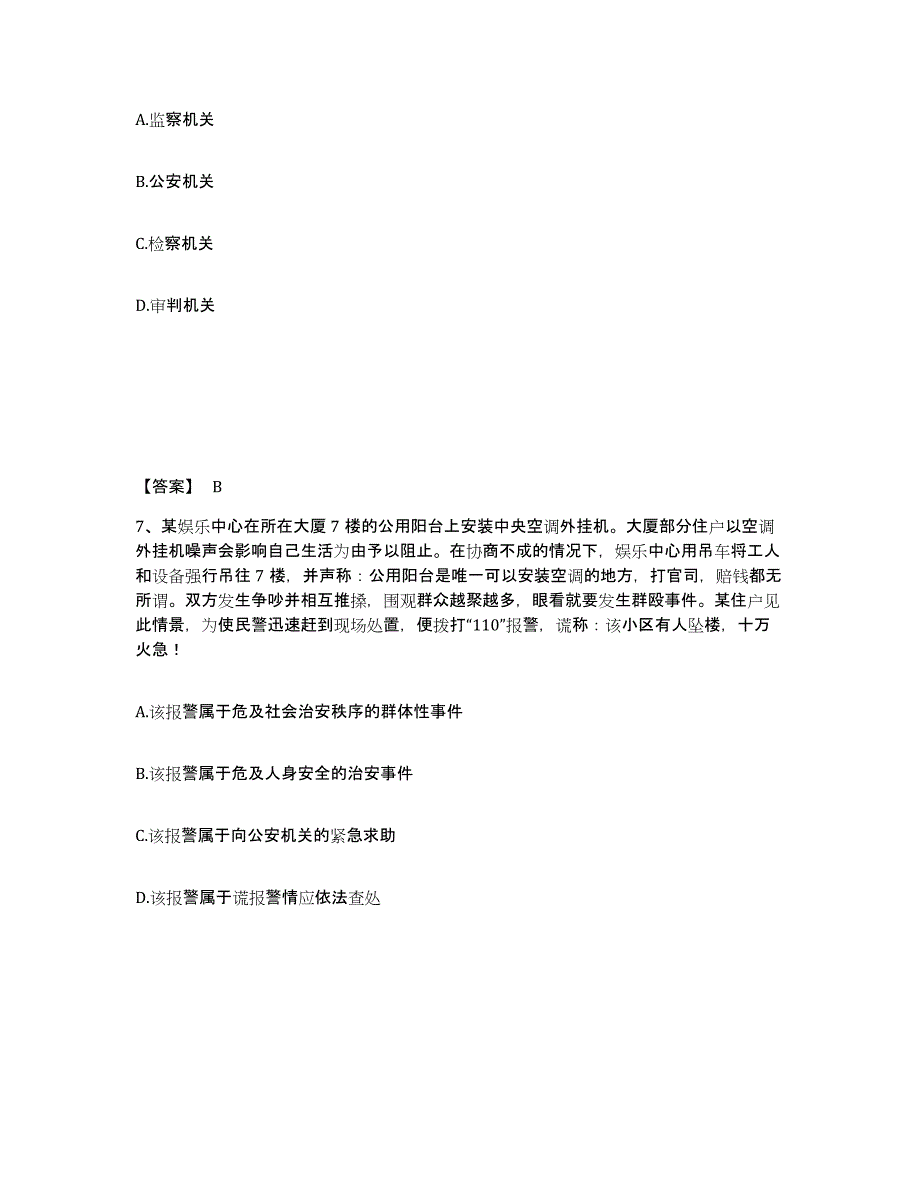 A.监察机关

B.公安机关

C.检察机关

D.审判机关

【答案】 B

7、某娱乐中心在所在大厦 7 楼的公用阳台上安装中央空调外挂机。大厦部分住户以空调外挂机噪声会影响自己生活为由予以阻止。在协商不成的情况下，娱乐中心用吊车将工人和设备强行吊往 7 楼，并声称：公用阳台是唯一可以安装空调的地方，打官司，赔钱都无所谓。双方发生争吵并相互推搡，围观群众越聚越多，眼看就要发生群殴事件。某住户见此情景，为使民警迅速赶到现场处置，便拨打“110”报警，谎称：该小区有人坠楼，十万火急！

A.该报警属于危及社会治安秩序的群体性事件

B.该报警属于危及人身安全的治安事件

C.该报警属于向公安机关的紧急求助

D.该报警属于谎报警情应依法查处